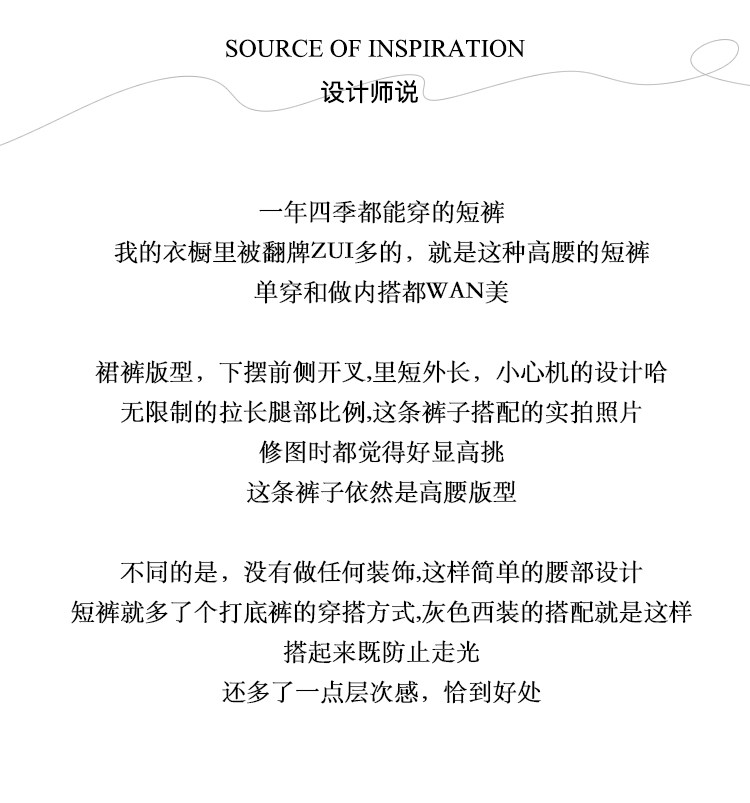 SOURCE OF INSPIRATION
设计师说

一年四季都能穿的短裤
我的衣橱里被翻牌ZUI多的，就是这种高腰的短裤
单穿和做内搭都WAN美

裙裤版型，下摆前侧开叉,里短外长，小心机的设计哈
无限制的拉长腿部比例,这条裤子搭配的实拍照片
修图时都觉得好显高挑
这条裤子依然是高腰版型

不同的是，没有做任何装饰,这样简单的腰部设计
短裤就多了个打底裤的穿搭方式,灰色西装的搭配就是这样
搭起来既防止走光
还多了一点层次感，恰到好处